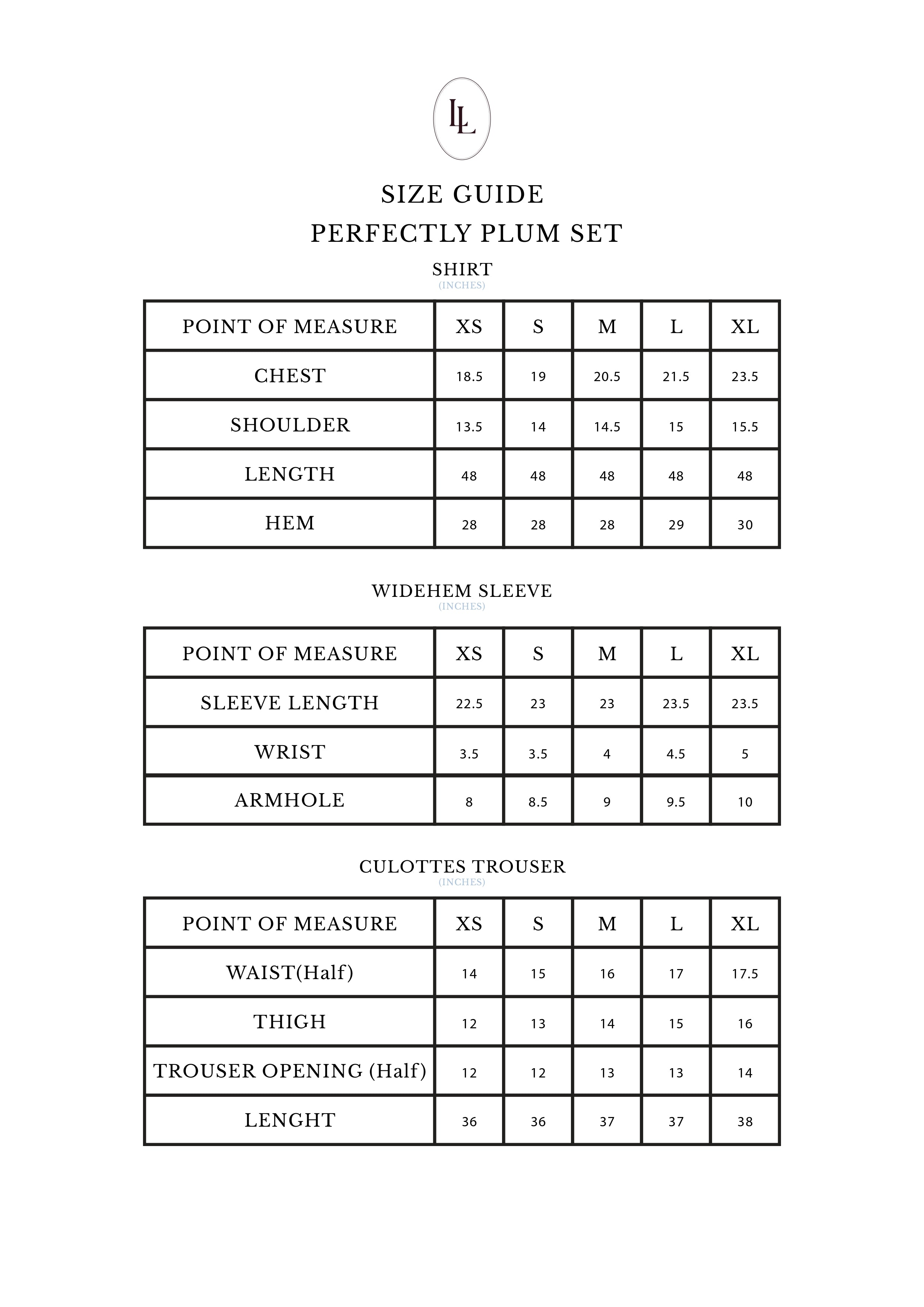 LL

SIZE GUIDE
PERFECTLY PLUM SET

SHIRT
(INCHES)

| POINT OF MEASURE | XS | S | M | L | XL |
|---|---|---|---|---|---|
| CHEST | 18.5 | 19 | 20.5 | 21.5 | 23.5 |
| SHOULDER | 13.5 | 14 | 14.5 | 15 | 15.5 |
| LENGTH | 48 | 48 | 48 | 48 | 48 |
| HEM | 28 | 28 | 28 | 29 | 30 |

WIDEHEM SLEEVE
(INCHES)

| POINT OF MEASURE | XS | S | M | L | XL |
|---|---|---|---|---|---|
| SLEEVE LENGTH | 22.5 | 23 | 23 | 23.5 | 23.5 |
| WRIST | 3.5 | 3.5 | 4 | 4.5 | 5 |
| ARMHOLE | 8 | 8.5 | 9 | 9.5 | 10 |

CULOTTES TROUSER
(INCHES)

| POINT OF MEASURE | XS | S | M | L | XL |
|---|---|---|---|---|---|
| WAIST(Half) | 14 | 15 | 16 | 17 | 17.5 |
| THIGH | 12 | 13 | 14 | 15 | 16 |
| TROUSER OPENING (Half) | 12 | 12 | 13 | 13 | 14 |
| LENGHT | 36 | 36 | 37 | 37 | 38 |